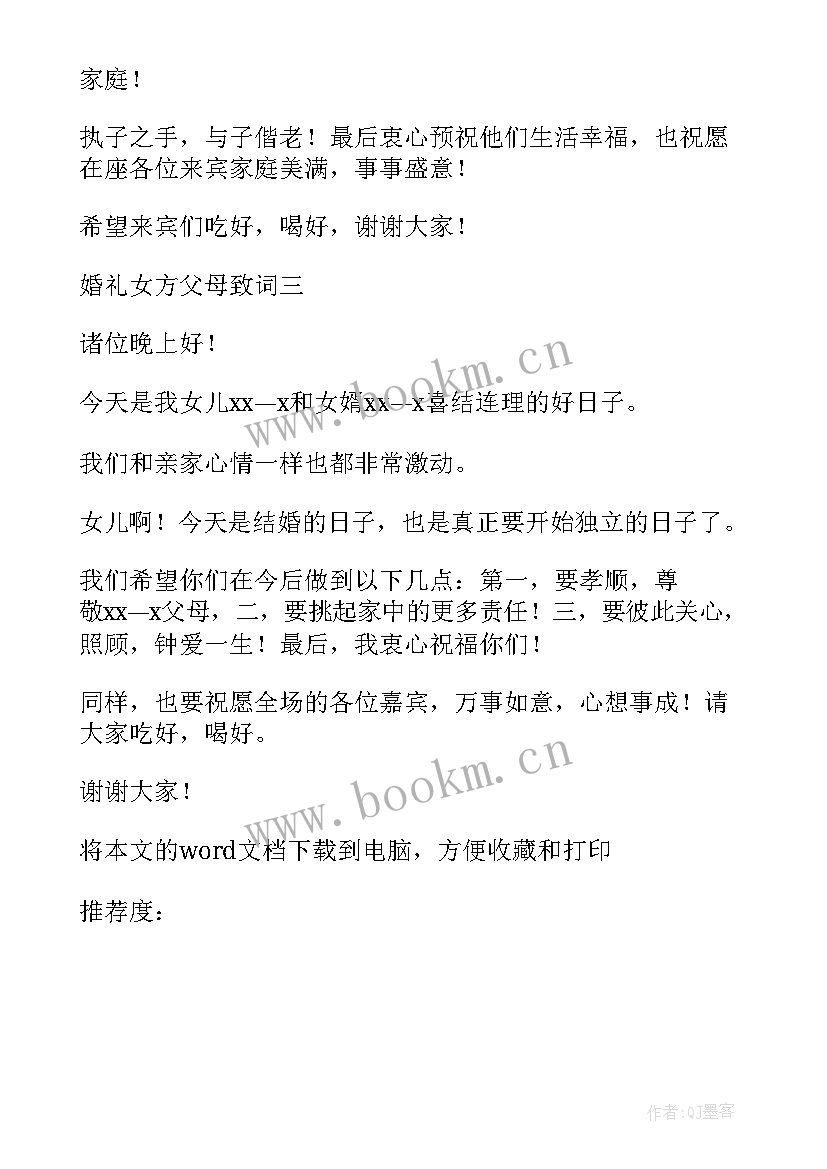 家庭！

执子之手，与子偕老！最后衷心预祝他们生活幸福，也祝愿在座各位来宾家庭美满，事事盛意！

希望来宾们吃好，喝好，谢谢大家！

婚礼女方父母致词三

诸位晚上好！

今天是我女儿xx—x和女婿xx—x喜结连理的好日子。

我们和亲家心情一样也都非常激动。

女儿啊！今天是结婚的日子，也是真正要开始独立的日子了。

我们希望你们在今后做到以下几点：第一，要孝顺，尊敬xx—x父母，二，要挑起家中的更多责任！三，要彼此关心，照顾，钟爱一生！最后，我衷心祝福你们！

同样，也要祝愿全场的各位嘉宾，万事如意，心想事成！请大家吃好，喝好。

谢谢大家！

将本文的word文档下载到电脑，方便收藏和打印

推荐度：

www.bookm.cn

www.bookm.cn

作者:QJ墨客